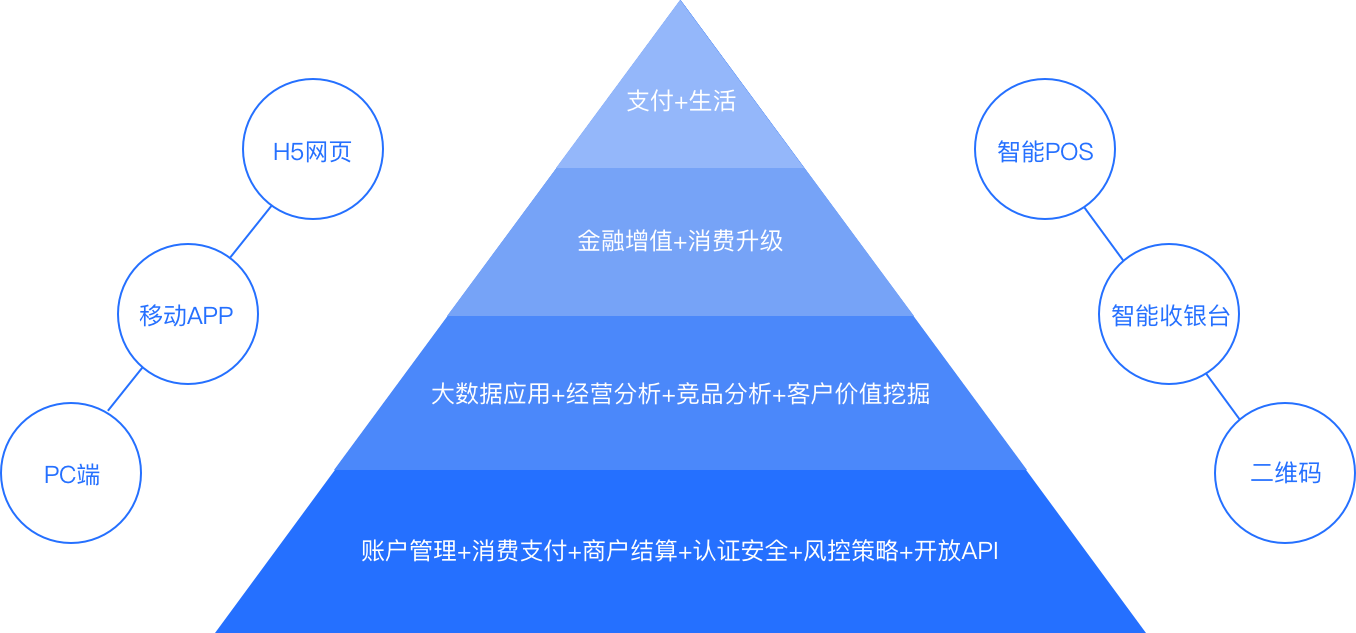 H5网页

移动APP

PC端

支付+生活

金融增值+消费升级

大数据应用+经营分析+竞品分析+客户价值挖掘

账户管理+消费支付+商户结算+认证安全+风控策略+开放API

智能POS

智能收银台

二维码